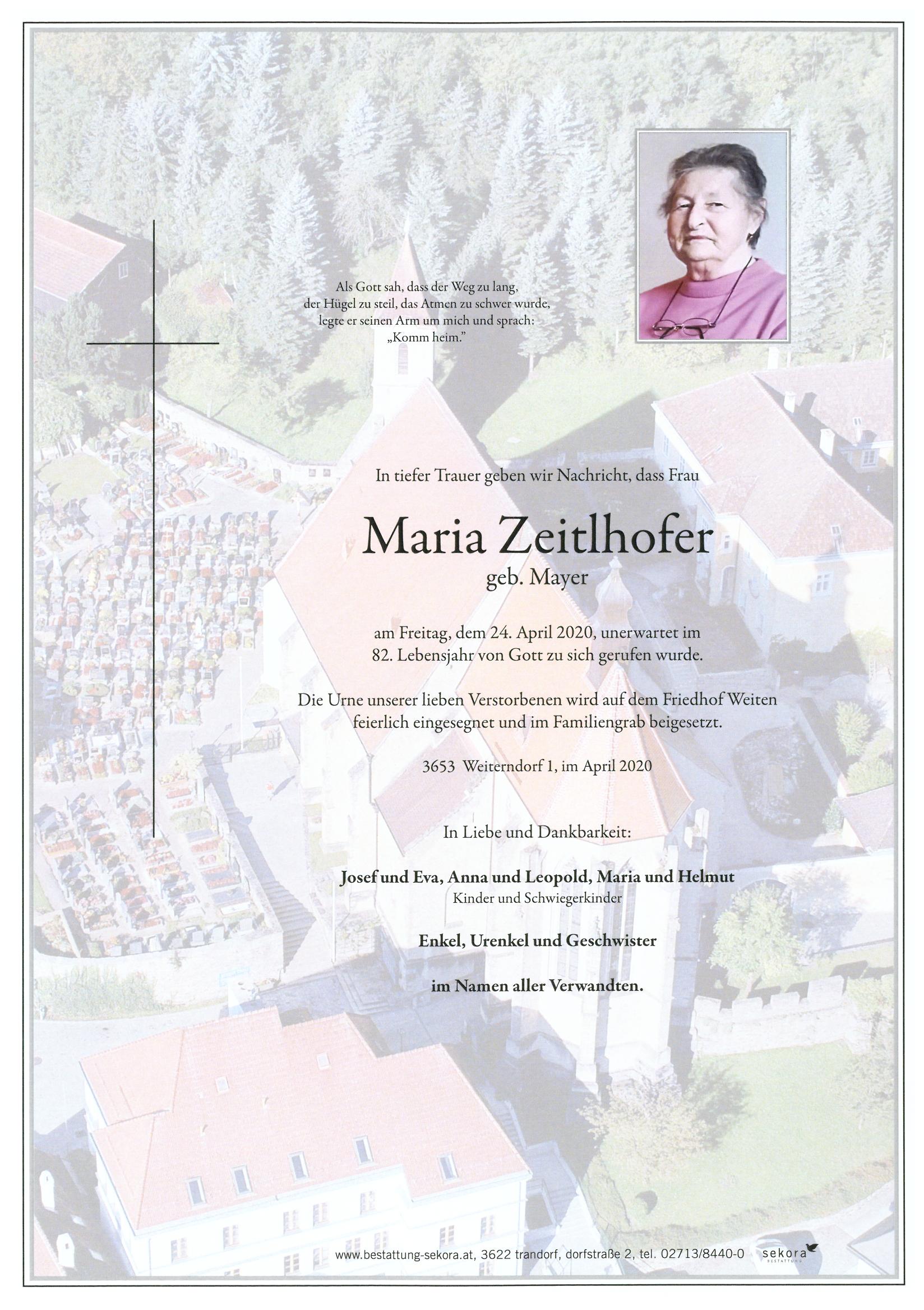 Als Gott sah, dass der Weg zu lang, der Hügel zu steil, das Atmen zu schwer wurde, legte er seinen Arm um mich und sprach: „Komm heim."

In tiefer Trauer geben wir Nachricht, dass Frau

Maria Zeitlhofer

geb. Mayer

am Freitag, dem 24. April 2020, unerwartet im 82. Lebensjahr von Gott zu sich gerufen wurde.

Die Urne unserer lieben Verstorbenen wird auf dem Friedhof Weiten feierlich eingesegnet und im Familiengrab beigesetzt.

3653 Weiterndorf 1, im April 2020

In Liebe und Dankbarkeit:

Josef und Eva, Anna und Leopold, Maria und Helmut

Kinder und Schwiegerkinder

Enkel, Urenkel und Geschwister

im Namen aller Verwandten.

www.bestattung-sekora.at, 3622 trandorf, dorfstraße 2, tel. 02713/8440-0 sekora BESTATTUNG